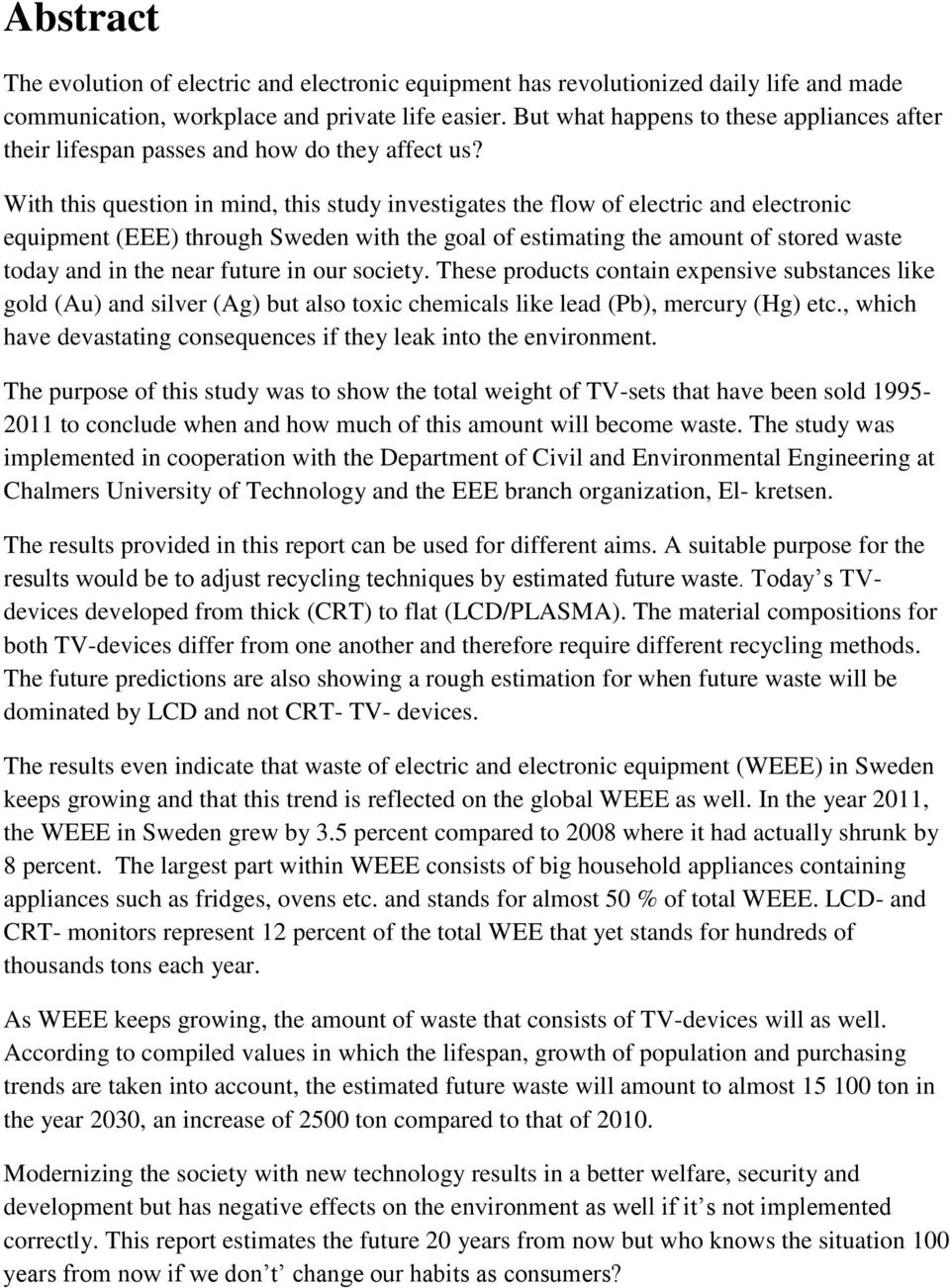 Abstract

The evolution of electric and electronic equipment has revolutionized daily life and made communication, workplace and private life easier. But what happens to these appliances after their lifespan passes and how do they affect us?

With this question in mind, this study investigates the flow of electric and electronic equipment (EEE) through Sweden with the goal of estimating the amount of stored waste today and in the near future in our society. These products contain expensive substances like gold (Au) and silver (Ag) but also toxic chemicals like lead (Pb), mercury (Hg) etc., which have devastating consequences if they leak into the environment.

The purpose of this study was to show the total weight of TV-sets that have been sold 1995-2011 to conclude when and how much of this amount will become waste. The study was implemented in cooperation with the Department of Civil and Environmental Engineering at Chalmers University of Technology and the EEE branch organization, El- kretsen.

The results provided in this report can be used for different aims. A suitable purpose for the results would be to adjust recycling techniques by estimated future waste. Today's TV-devices developed from thick (CRT) to flat (LCD/PLASMA). The material compositions for both TV-devices differ from one another and therefore require different recycling methods. The future predictions are also showing a rough estimation for when future waste will be dominated by LCD and not CRT- TV- devices.

The results even indicate that waste of electric and electronic equipment (WEEE) in Sweden keeps growing and that this trend is reflected on the global WEEE as well. In the year 2011, the WEEE in Sweden grew by 3.5 percent compared to 2008 where it had actually shrunk by 8 percent. The largest part within WEEE consists of big household appliances containing appliances such as fridges, ovens etc. and stands for almost 50 % of total WEEE. LCD- and CRT- monitors represent 12 percent of the total WEE that yet stands for hundreds of thousands tons each year.

As WEEE keeps growing, the amount of waste that consists of TV-devices will as well. According to compiled values in which the lifespan, growth of population and purchasing trends are taken into account, the estimated future waste will amount to almost 15 100 ton in the year 2030, an increase of 2500 ton compared to that of 2010.

Modernizing the society with new technology results in a better welfare, security and development but has negative effects on the environment as well if it's not implemented correctly. This report estimates the future 20 years from now but who knows the situation 100 years from now if we don't change our habits as consumers?